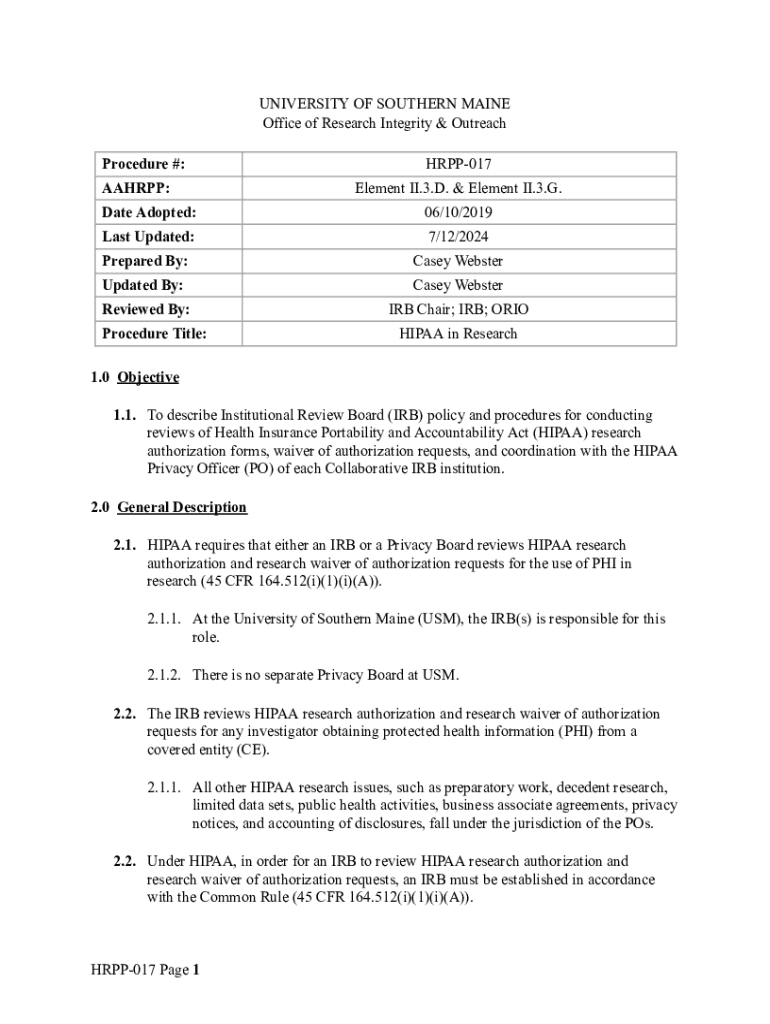 UNIVERSITY OF SOUTHERN MAINE
Office of Research Integrity & Outreach

| Procedure #: | HRPP-017 |
|---|---|
| AAHRPP: | Element II.3.D. & Element II.3.G. |
| Date Adopted: | 06/10/2019 |
| Last Updated: | 7/12/2024 |
| Prepared By: | Casey Webster |
| Updated By: | Casey Webster |
| Reviewed By: | IRB Chair; IRB; ORIO |
| Procedure Title: | HIPAA in Research |

1.0 Objective

1.1. To describe Institutional Review Board (IRB) policy and procedures for conducting reviews of Health Insurance Portability and Accountability Act (HIPAA) research authorization forms, waiver of authorization requests, and coordination with the HIPAA Privacy Officer (PO) of each Collaborative IRB institution.

2.0 General Description

2.1. HIPAA requires that either an IRB or a Privacy Board reviews HIPAA research authorization and research waiver of authorization requests for the use of PHI in research (45 CFR 164.512(i)(1)(i)(A)).

2.1.1. At the University of Southern Maine (USM), the IRB(s) is responsible for this role.

2.1.2. There is no separate Privacy Board at USM.

2.2. The IRB reviews HIPAA research authorization and research waiver of authorization requests for any investigator obtaining protected health information (PHI) from a covered entity (CE).

2.1.1. All other HIPAA research issues, such as preparatory work, decedent research, limited data sets, public health activities, business associate agreements, privacy notices, and accounting of disclosures, fall under the jurisdiction of the POs.

2.2. Under HIPAA, in order for an IRB to review HIPAA research authorization and research waiver of authorization requests, an IRB must be established in accordance with the Common Rule (45 CFR 164.512(i)(1)(i)(A)).

HRPP-017 Page 1